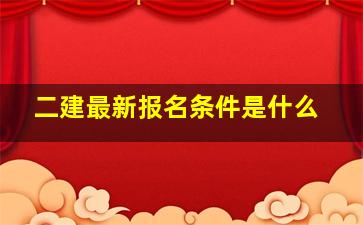 二建最新报名条件是什么